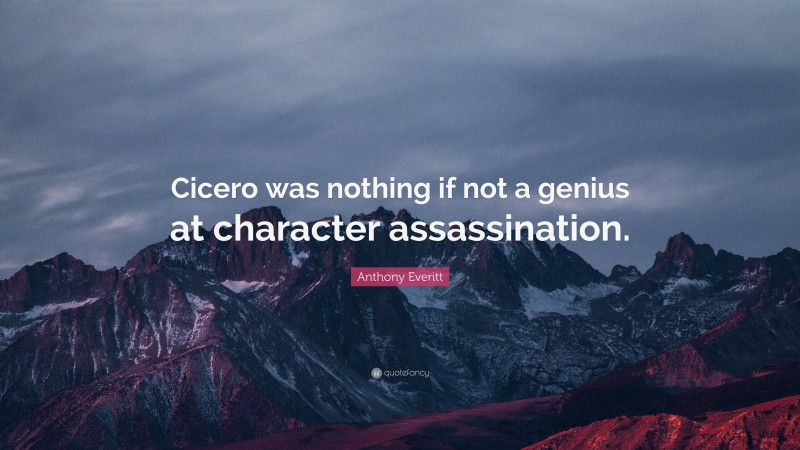 Cicero was nothing if not a genius at character assassination.

Anthony Everitt

quotefancy